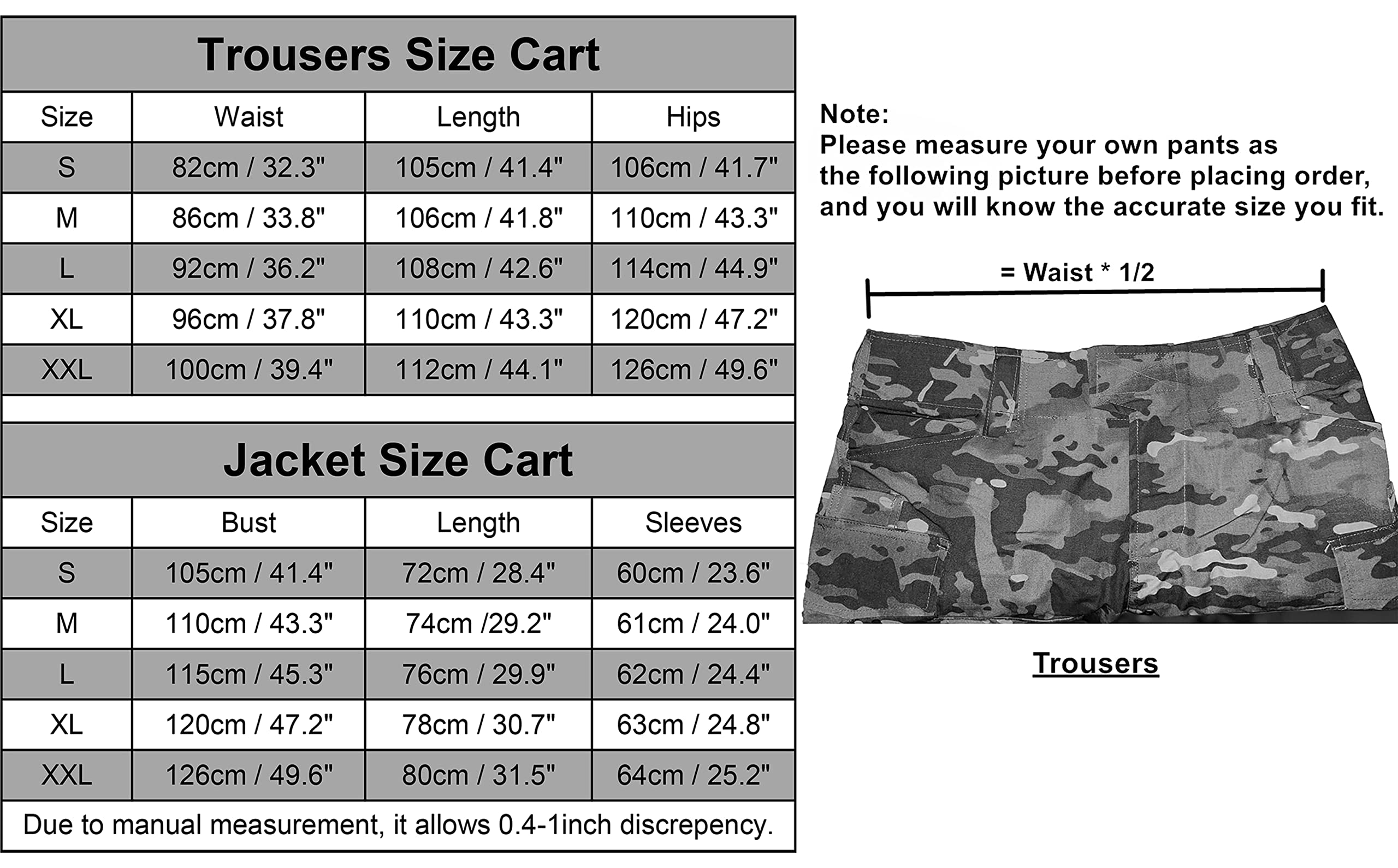 Trousers Size Cart

| Size | Waist | Length | Hips |
|---|---|---|---|
| S | 82cm / 32.3" | 105cm / 41.4" | 106cm / 41.7" |
| M | 86cm / 33.8" | 106cm / 41.8" | 110cm / 43.3" |
| L | 92cm / 36.2" | 108cm / 42.6" | 114cm / 44.9" |
| XL | 96cm / 37.8" | 110cm / 43.3" | 120cm / 47.2" |
| XXL | 100cm / 39.4" | 112cm / 44.1" | 126cm / 49.6" |

Jacket Size Cart

| Size | Bust | Length | Sleeves |
|---|---|---|---|
| S | 105cm / 41.4" | 72cm / 28.4" | 60cm / 23.6" |
| M | 110cm / 43.3" | 74cm /29.2" | 61cm / 24.0" |
| L | 115cm / 45.3" | 76cm / 29.9" | 62cm / 24.4" |
| XL | 120cm / 47.2" | 78cm / 30.7" | 63cm / 24.8" |
| XXL | 126cm / 49.6" | 80cm / 31.5" | 64cm / 25.2" |

Due to manual measurement, it allows 0.4-1inch discrepency.

Note:
Please measure your own pants as the following picture before placing order, and you will know the accurate size you fit.

= Waist * 1/2

Trousers